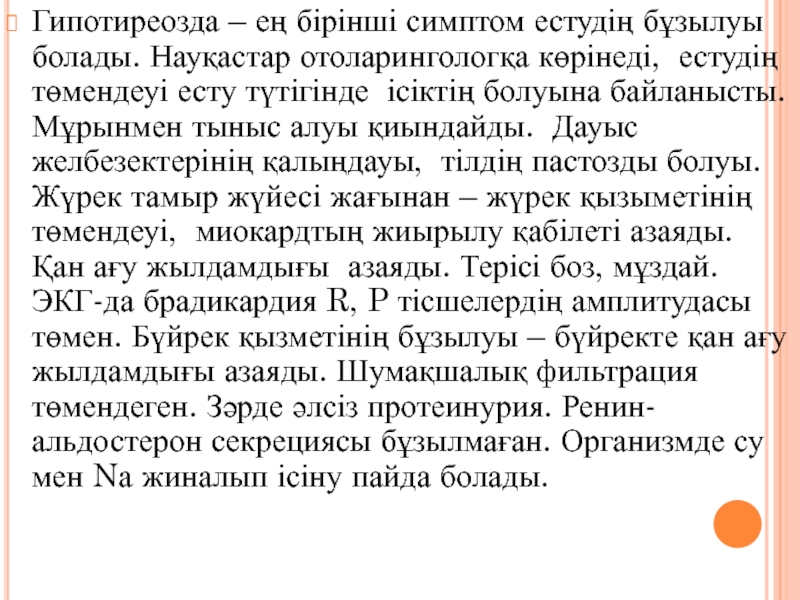 Гипотиреозда – ең бірінші симптом естудің бұзылуы болады. Науқастар отоларингологқа көрінеді, естудің төмендеуі есту түтігінде ісіктің болуына байланысты. Мұрынмен тыныс алуы қиындайды. Дауыс желбезектерінің қалыңдауы, тілдің пастозды болуы. Жүрек тамыр жүйесі жағынан – жүрек қызыметінің төмендеуі, миокардтың жиырылу қабілеті азаяды. Қан ағу жылдамдығы азаяды. Терісі боз, мұздай. ЭКГ-да брадикардия R, P тісшелердің амплитудасы төмен. Бүйрек қызметінің бұзылуы – бүйректе қан ағу жылдамдығы азаяды. Шумақшалық фильтрация төмендеген. Зәрде әлсіз протеинурия. Ренин-альдостерон секрециясы бұзылмаған. Организмде су мен Na жиналып ісіну пайда болады.